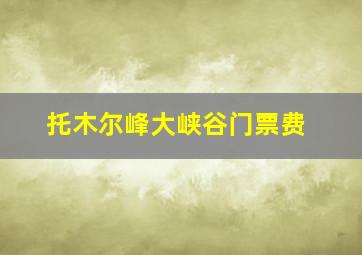 托木尔峰大峡谷门票费